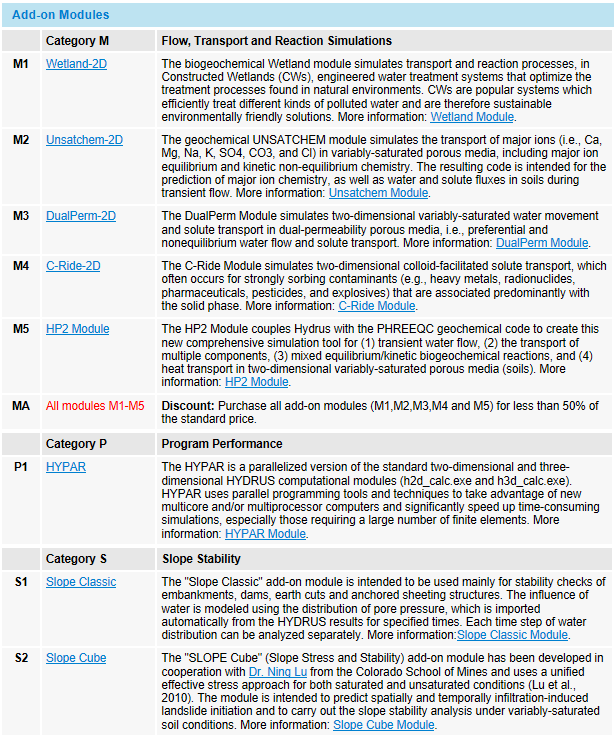 Add-on Modules

| | Category M | Flow, Transport and Reaction Simulations |
|---|---|---|
| M1 | Wetland-2D | The biogeochemical Wetland module simulates transport and reaction processes, in Constructed Wetlands (CWs), engineered water treatment systems that optimize the treatment processes found in natural environments. CWs are popular systems which efficiently treat different kinds of polluted water and are therefore sustainable environmentally friendly solutions. More information: Wetland Module. |
| M2 | Unsatchem-2D | The geochemical UNSATCHEM module simulates the transport of major ions (i.e., Ca, Mg, Na, K, SO4, CO3, and Cl) in variably-saturated porous media, including major ion equilibrium and kinetic non-equilibrium chemistry. The resulting code is intended for the prediction of major ion chemistry, as well as water and solute fluxes in soils during transient flow. More information: Unsatchem Module. |
| M3 | DualPerm-2D | The DualPerm Module simulates two-dimensional variably-saturated water movement and solute transport in dual-permeability porous media, i.e., preferential and nonequilibrium water flow and solute transport. More information: DualPerm Module. |
| M4 | C-Ride-2D | The C-Ride Module simulates two-dimensional colloid-facilitated solute transport, which often occurs for strongly sorbing contaminants (e.g., heavy metals, radionuclides, pharmaceuticals, pesticides, and explosives) that are associated predominantly with the solid phase. More information: C-Ride Module. |
| M5 | HP2 Module | The HP2 Module couples Hydrus with the PHREEQC geochemical code to create this new comprehensive simulation tool for (1) transient water flow, (2) the transport of multiple components, (3) mixed equilibrium/kinetic biogeochemical reactions, and (4) heat transport in two-dimensional variably-saturated porous media (soils). More information: HP2 Module. |
| MA | All modules M1-M5 | Discount: Purchase all add-on modules (M1,M2,M3,M4 and M5) for less than 50% of the standard price. |
| | Category P | Program Performance |
| P1 | HYPAR | The HYPAR is a parallelized version of the standard two-dimensional and three-dimensional HYDRUS computational modules (h2d_calc.exe and h3d_calc.exe). HYPAR uses parallel programming tools and techniques to take advantage of new multicore and/or multiprocessor computers and significantly speed up time-consuming simulations, especially those requiring a large number of finite elements. More information: HYPAR Module. |
| | Category S | Slope Stability |
| S1 | Slope Classic | The "Slope Classic" add-on module is intended to be used mainly for stability checks of embankments, dams, earth cuts and anchored sheeting structures. The influence of water is modeled using the distribution of pore pressure, which is imported automatically from the HYDRUS results for specified times. Each time step of water distribution can be analyzed separately. More information:Slope Classic Module. |
| S2 | Slope Cube | The "SLOPE Cube" (Slope Stress and Stability) add-on module has been developed in cooperation with Dr. Ning Lu from the Colorado School of Mines and uses a unified effective stress approach for both saturated and unsaturated conditions (Lu et al., 2010). The module is intended to predict spatially and temporally infiltration-induced landslide initiation and to carry out the slope stability analysis under variably-saturated soil conditions. More information: Slope Cube Module. |